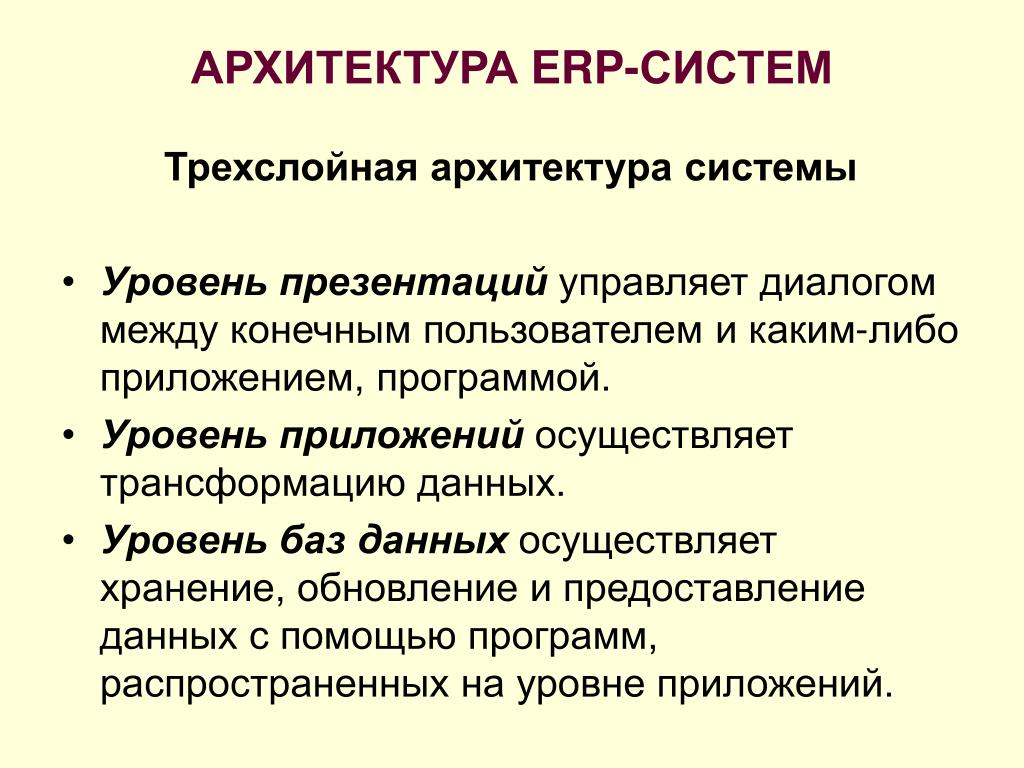 АРХИТЕКТУРА ERP-СИСТЕМ

Трехслойная архитектура системы

• Уровень презентаций управляет диалогом между конечным пользователем и каким-либо приложением, программой.

• Уровень приложений осуществляет трансформацию данных.

• Уровень баз данных осуществляет хранение, обновление и предоставление данных с помощью программ, распространенных на уровне приложений.